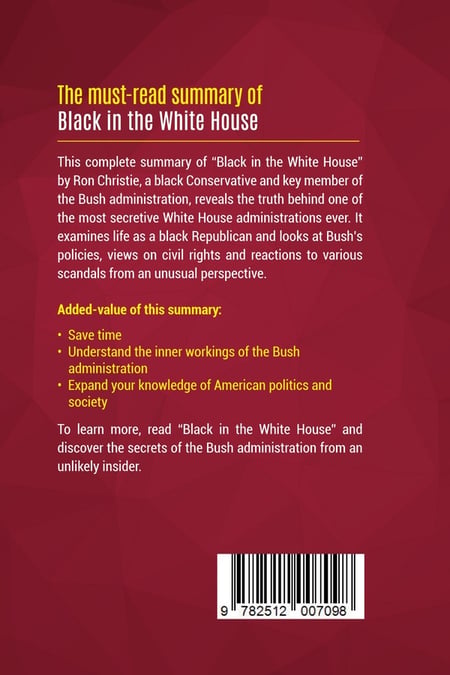 The must-read summary of
Black in the White House

This complete summary of "Black in the White House" by Ron Christie, a black Conservative and key member of the Bush administration, reveals the truth behind one of the most secretive White House administrations ever. It examines life as a black Republican and looks at Bush's policies, views on civil rights and reactions to various scandals from an unusual perspective.

Added-value of this summary:

• Save time
• Understand the inner workings of the Bush administration
• Expand your knowledge of American politics and society

To learn more, read "Black in the White House" and discover the secrets of the Bush administration from an unlikely insider.

9 782512 007098